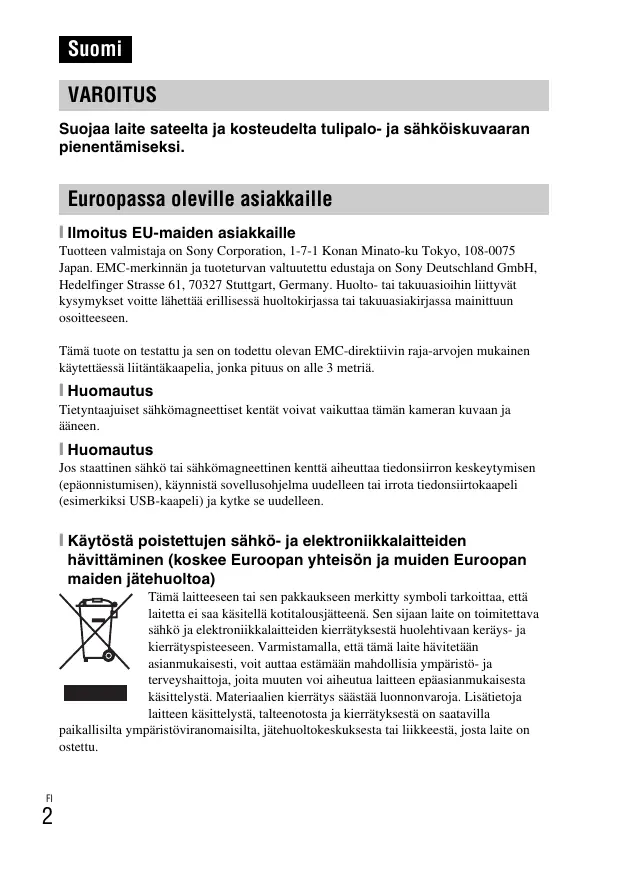 Suomi

VAROITUS

Suojaa laite sateelta ja kosteudelta tulipalo- ja sähköiskuvaaran pienentämiseksi.

Euroopassa oleville asiakkaille

Ilmoitus EU-maiden asiakkaille

Tuotteen valmistaja on Sony Corporation, 1-7-1 Konan Minato-ku Tokyo, 108-0075 Japan. EMC-merkinnän ja tuoteturvan valtuutettu edustaja on Sony Deutschland GmbH, Hedelfinger Strasse 61, 70327 Stuttgart, Germany. Huolto- tai takuuasioihin liittyvät kysymykset voitte lähettää erillisessä huoltokirjassa tai takuuasiakirjassa mainittuun osoitteeseen.

Tämä tuote on testattu ja sen on todettu olevan EMC-direktiivin raja-arvojen mukainen käytettäessä liitäntäkaapelia, jonka pituus on alle 3 metriä.

Huomautus

Tietyntaajuiset sähkömagneettiset kentät voivat vaikuttaa tämän kameran kuvaan ja ääneen.

Huomautus

Jos staattinen sähkö tai sähkömagneettinen kenttä aiheuttaa tiedonsiirron keskeytymisen (epäonnistumisen), käynnistä sovellusohjelma uudelleen tai irrota tiedonsiirtokaapeli (esimerkiksi USB-kaapeli) ja kytke se uudelleen.

Käytöstä poistettujen sähkö- ja elektroniikkalaitteiden hävittäminen (koskee Euroopan yhteisön ja muiden Euroopan maiden jätehuoltoa)

Tämä laitteeseen tai sen pakkaukseen merkitty symboli tarkoittaa, että laitetta ei saa käsitellä kotitalousjätteenä. Sen sijaan laite on toimitettava sähkö ja elektroniikkalaitteiden kierrätyksestä huolehtivaan keräys- ja kierrätyspisteeseen. Varmistamalla, että tämä laite hävitetään asianmukaisesti, voit auttaa estämään mahdollisia ympäristö- ja terveyshaittoja, joita muuten voi aiheutua laitteen epäasianmukaisesta käsittelystä. Materiaalien kierrätys säästää luonnonvaroja. Lisätietoja laitteen käsittelystä, talteenotosta ja kierrätyksestä on saatavilla paikallisilta ympäristöviranomaisilta, jätehuoltokeskuksesta tai liikkeestä, josta laite on ostettu.

FI
2